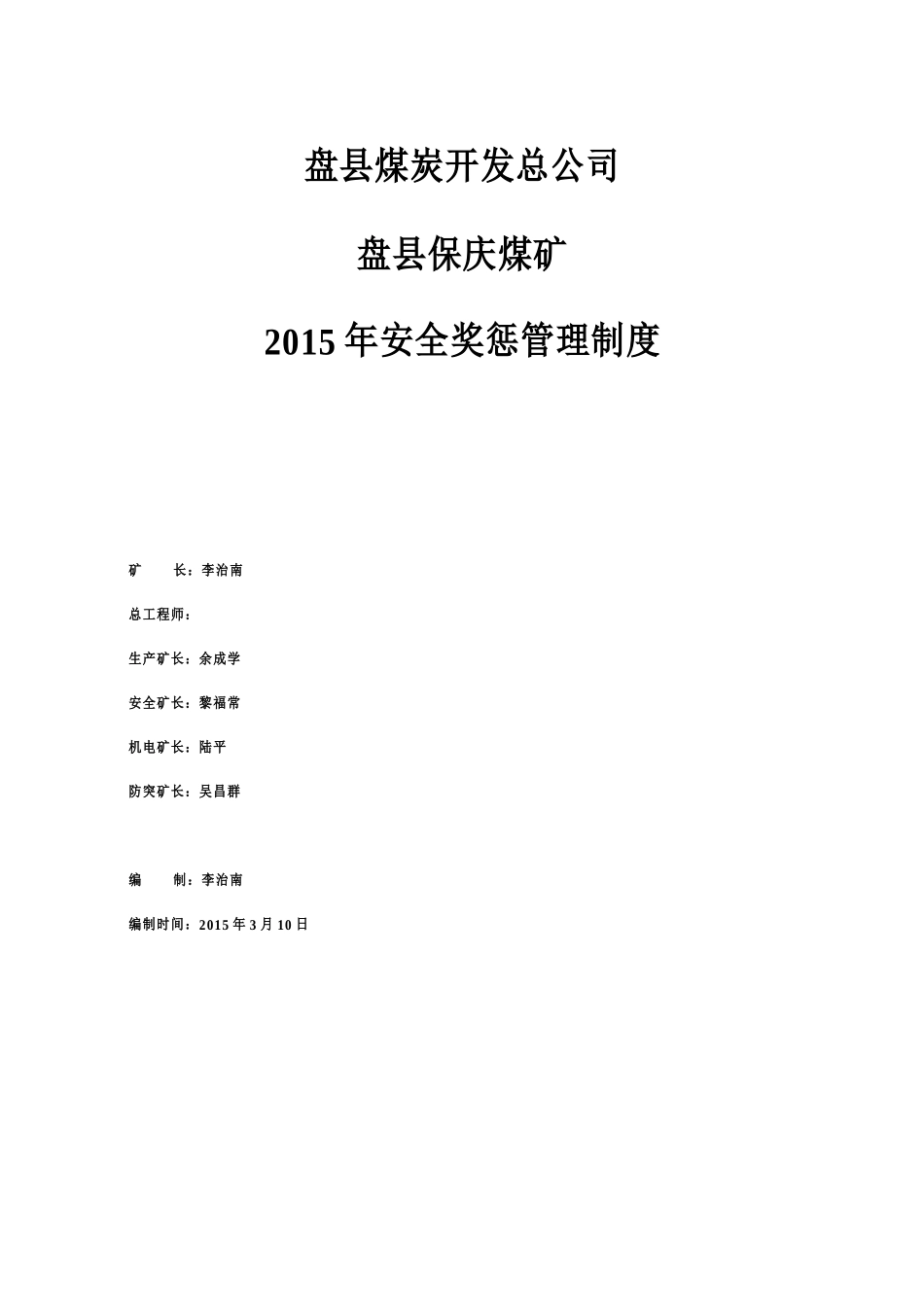 盘县煤炭开发总公司

盘县保庆煤矿

2015 年安全奖惩管理制度

矿　　长：李治南

总工程师：

生产矿长：余成学

安全矿长：黎福常

机电矿长：陆平

防突矿长：吴昌群

编　　制：李治南

编制时间：2015 年 3 月 10 日